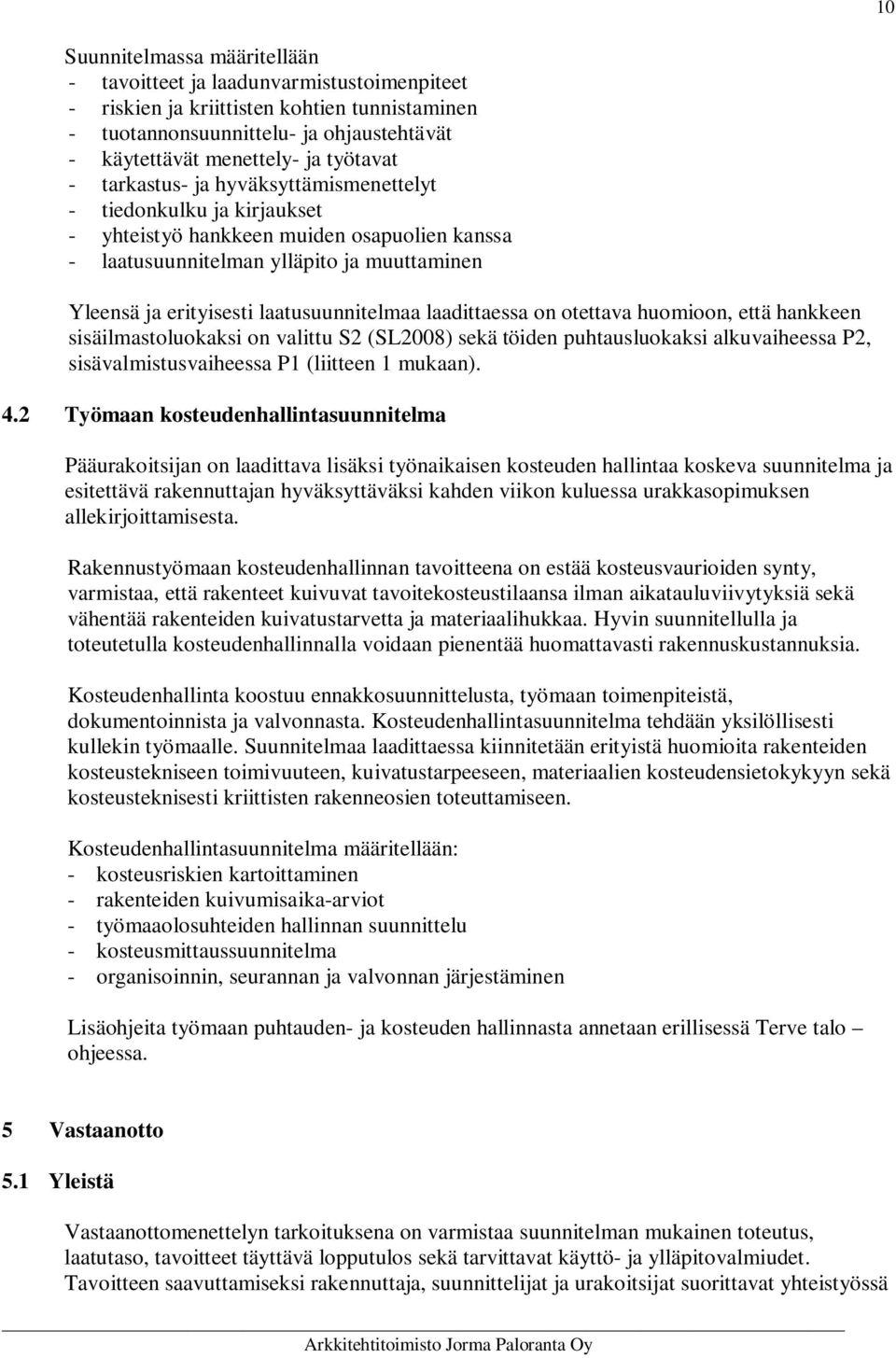 10

Suunnitelmassa määritellään
- tavoitteet ja laadunvarmistustoimenpiteet
- riskien ja kriittisten kohtien tunnistaminen
- tuotannonsuunnittelu- ja ohjaustehtävät
- käytettävät menettely- ja työtavat
- tarkastus- ja hyväksyttämismenettelyt
- tiedonkulku ja kirjaukset
- yhteistyö hankkeen muiden osapuolien kanssa
- laatusuunnitelman ylläpito ja muuttaminen

Yleensä ja erityisesti laatusuunnitelmaa laadittaessa on otettava huomioon, että hankkeen sisäilmastoluokaksi on valittu S2 (SL2008) sekä töiden puhtausluokaksi alkuvaiheessa P2, sisävalmistusvaiheessa P1 (liitteen 1 mukaan).

4.2 Työmaan kosteudenhallintasuunnitelma

Pääurakoitsijan on laadittava lisäksi työnaikaisen kosteuden hallintaa koskeva suunnitelma ja esitettävä rakennuttajan hyväksyttäväksi kahden viikon kuluessa urakkasopimuksen allekirjoittamisesta.

Rakennustyömaan kosteudenhallinnan tavoitteena on estää kosteusvaurioiden synty, varmistaa, että rakenteet kuivuvat tavoitekosteustilaansa ilman aikatauluviivytyksiä sekä vähentää rakenteiden kuivatustarvetta ja materiaalihukkaa. Hyvin suunnitellulla ja toteutetulla kosteudenhallinnalla voidaan pienentää huomattavasti rakennuskustannuksia.

Kosteudenhallinta koostuu ennakkosuunnittelusta, työmaan toimenpiteistä, dokumentoinnista ja valvonnasta. Kosteudenhallintasuunnitelma tehdään yksilöllisesti kullekin työmaalle. Suunnitelmaa laadittaessa kiinnitetään erityistä huomioita rakenteiden kosteustekniseen toimivuuteen, kuivatustarpeeseen, materiaalien kosteudensietokykyyn sekä kosteusteknisesti kriittisten rakenneosien toteuttamiseen.

Kosteudenhallintasuunnitelma määritellään:
- kosteusriskien kartoittaminen
- rakenteiden kuivumisaika-arviot
- työmaaolosuhteiden hallinnan suunnittelu
- kosteusmittaussuunnitelma
- organisoinnin, seurannan ja valvonnan järjestäminen

Lisäohjeita työmaan puhtauden- ja kosteuden hallinnasta annetaan erillisessä Terve talo – ohjeessa.

5 Vastaanotto

5.1 Yleistä

Vastaanottomenettelyn tarkoituksena on varmistaa suunnitelman mukainen toteutus, laatutaso, tavoitteet täyttävä lopputulos sekä tarvittavat käyttö- ja ylläpitovalmiudet. Tavoitteen saavuttamiseksi rakennuttaja, suunnittelijat ja urakoitsijat suorittavat yhteistyössä

Arkkitehtitoimisto Jorma Paloranta Oy